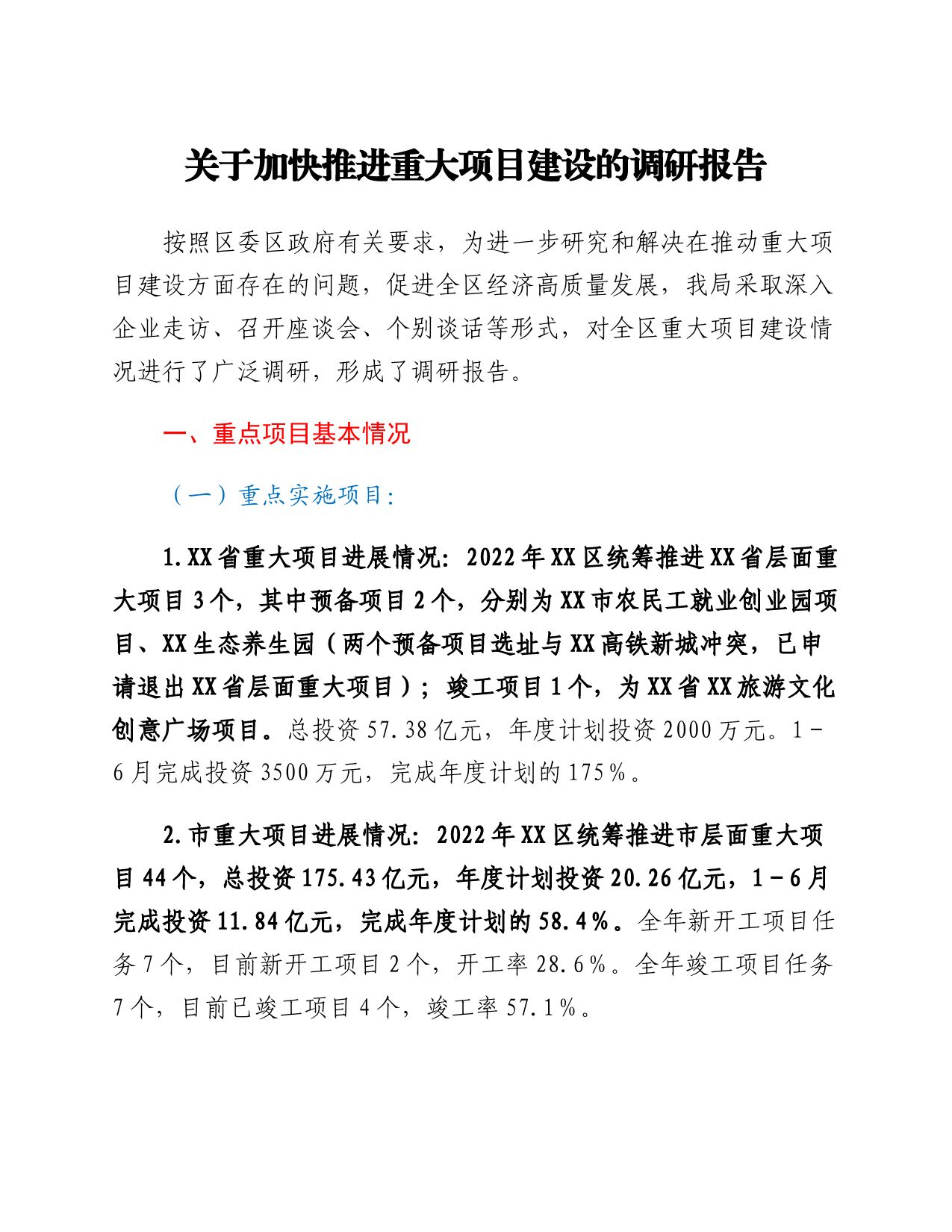 关于加快推进重大项目建设的调研报告

按照区委区政府有关要求，为进一步研究和解决在推动重大项目建设方面存在的问题，促进全区经济高质量发展，我局采取深入企业走访、召开座谈会、个别谈话等形式，对全区重大项目建设情况进行了广泛调研，形成了调研报告。

一、重点项目基本情况

（一）重点实施项目：

1.XX省重大项目进展情况：2022年XX区统筹推进XX省层面重大项目3个，其中预备项目2个，分别为XX市农民工就业创业园项目、XX生态养生园（两个预备项目选址与XX高铁新城冲突，已申请退出XX省层面重大项目）；竣工项目1个，为XX省XX旅游文化创意广场项目。总投资57.38亿元，年度计划投资2000万元。1－6月完成投资3500万元，完成年度计划的175％。

2.市重大项目进展情况：2022年XX区统筹推进市层面重大项目44个，总投资175.43亿元，年度计划投资20.26亿元，1－6月完成投资11.84亿元，完成年度计划的58.4％。全年新开工项目任务7个，目前新开工项目2个，开工率28.6％。全年竣工项目任务7个，目前已竣工项目4个，竣工率57.1％。